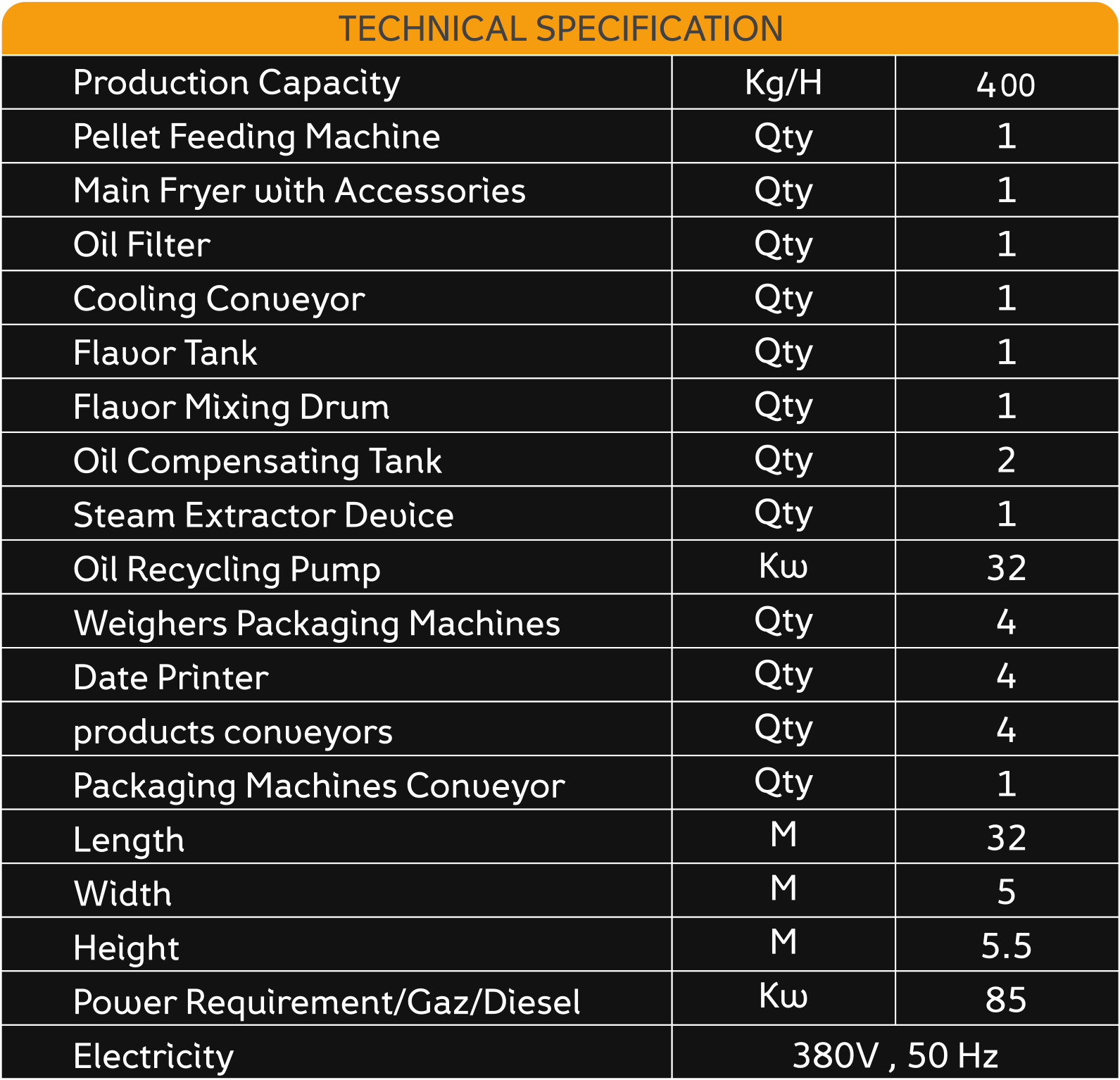 TECHNICAL SPECIFICATION

| Production Capacity | Kg/H | 400 |
|---|---|---|
| Pellet Feeding Machine | Qty | 1 |
| Main Fryer with Accessories | Qty | 1 |
| Oil Filter | Qty | 1 |
| Cooling Conveyor | Qty | 1 |
| Flavor Tank | Qty | 1 |
| Flavor Mixing Drum | Qty | 1 |
| Oil Compensating Tank | Qty | 2 |
| Steam Extractor Device | Qty | 1 |
| Oil Recycling Pump | Kw | 32 |
| Weighers Packaging Machines | Qty | 4 |
| Date Printer | Qty | 4 |
| products conveyors | Qty | 4 |
| Packaging Machines Conveyor | Qty | 1 |
| Length | M | 32 |
| Width | M | 5 |
| Height | M | 5.5 |
| Power Requirement/Gaz/Diesel | Kw | 85 |
| Electricity | 380V , 50 Hz | |